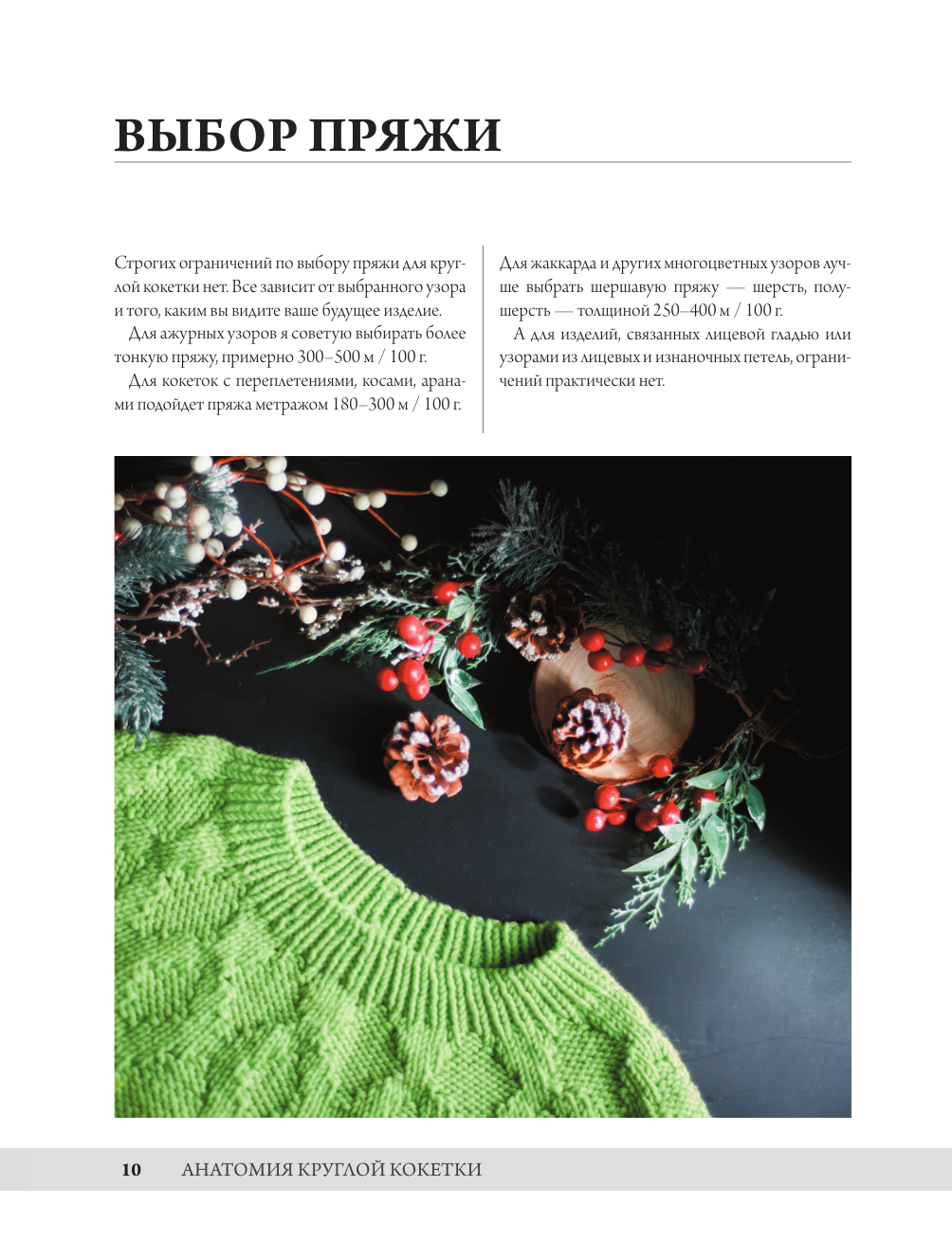 ВЫБОР ПРЯЖИ

Строгих ограничений по выбору пряжи для круглой кокетки нет. Все зависит от выбранного узора и того, каким вы видите ваше будущее изделие.

Для ажурных узоров я советую выбирать более тонкую пряжу, примерно 300–500 м / 100 г.

Для кокеток с переплетениями, косами, аранами подойдет пряжа метражом 180–300 м / 100 г.

Для жаккарда и других многоцветных узоров лучше выбрать шершавую пряжу — шерсть, полушерсть — толщиной 250–400 м / 100 г.

А для изделий, связанных лицевой гладью или узорами из лицевых и изнаночных петель, ограничений практически нет.

10 АНАТОМИЯ КРУГЛОЙ КОКЕТКИ